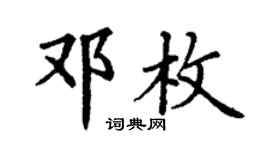 邓枚

词典网